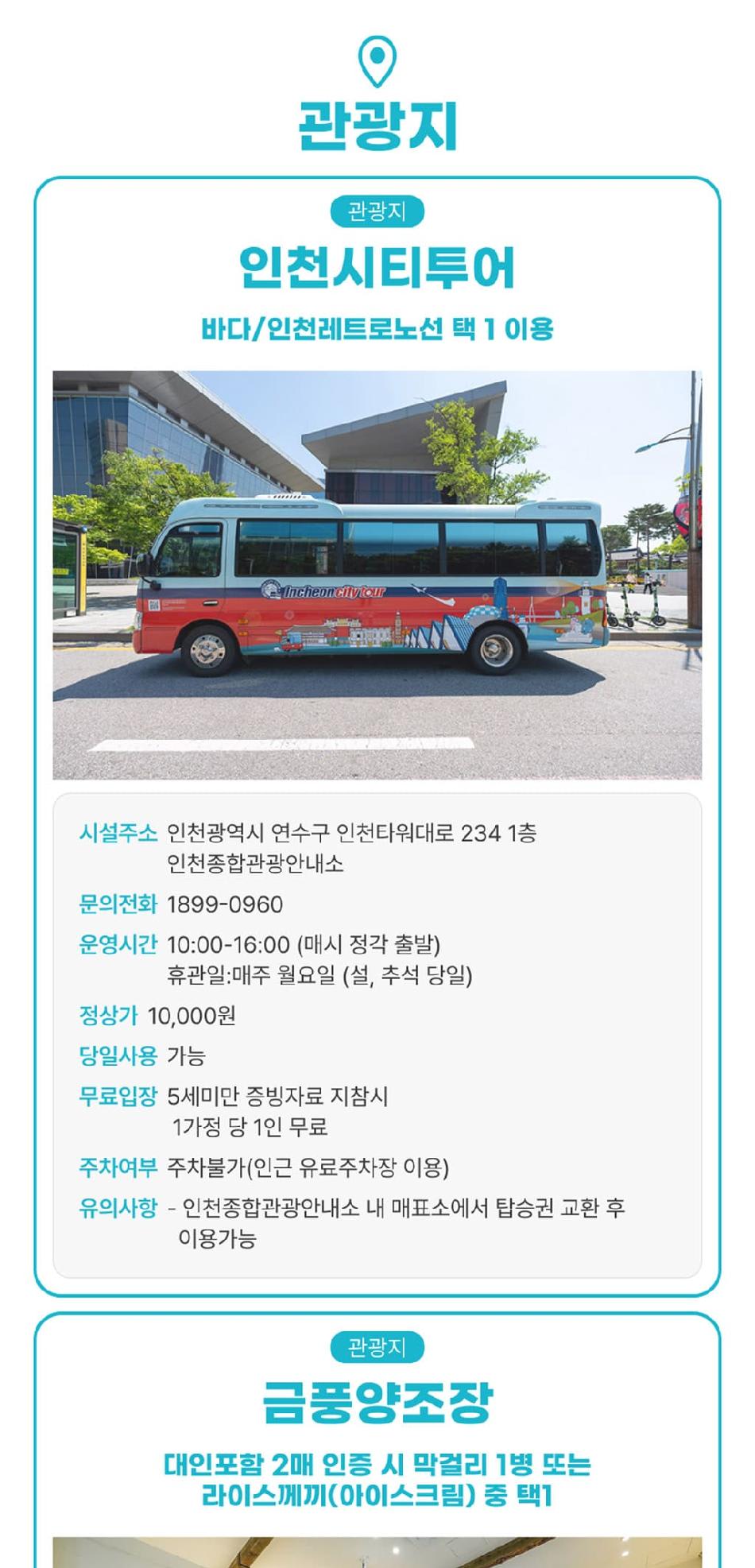 관광지

관광지

인천시티투어

바다/인천레트로노선 택 1 이용

Incheon city tour

시설주소 인천광역시 연수구 인천타워대로 234 1층 인천종합관광안내소

문의전화 1899-0960

운영시간 10:00-16:00 (매시 정각 출발) 휴관일:매주 월요일 (설, 추석 당일)

정상가 10,000원

당일사용 가능

무료입장 5세미만 증빙자료 지참시 1가정 당 1인 무료

주차여부 주차불가(인근 유료주차장 이용)

유의사항 - 인천종합관광안내소 내 매표소에서 탑승권 교환 후 이용가능

관광지

금풍양조장

대인포함 2매 인증 시 막걸리 1병 또는 라이스께끼(아이스크림) 중 택1